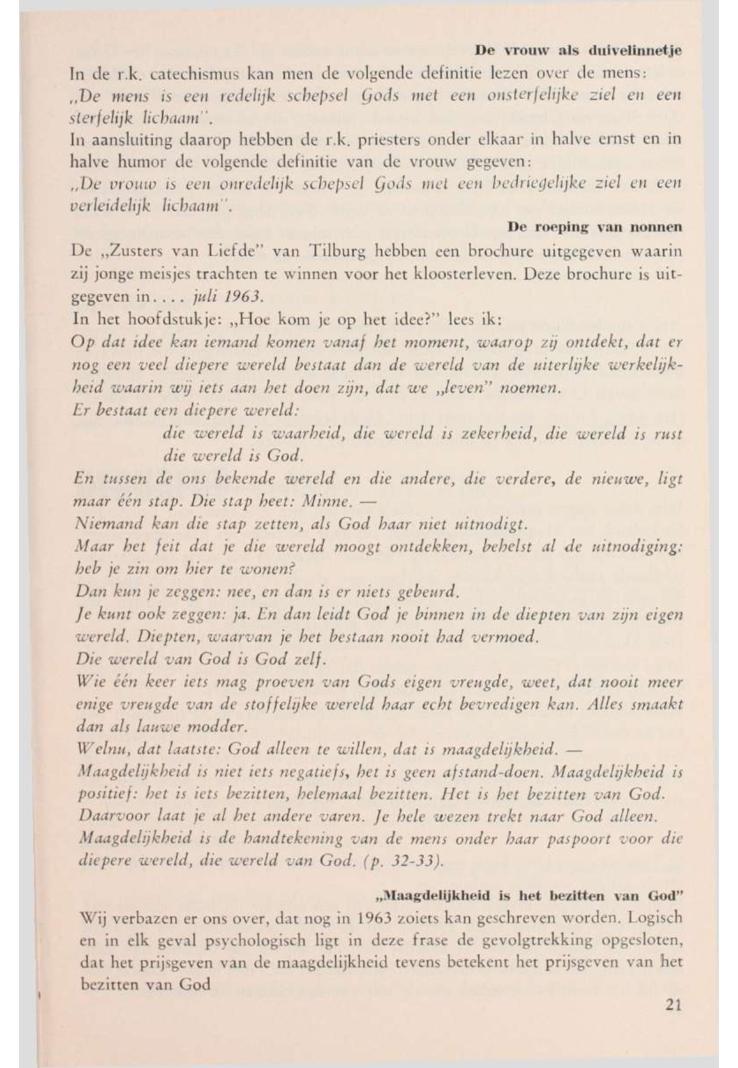 De vrouw als duivelinnetje

In de r.k. catechismus kan men de volgende definitie lezen over de mens: „De mens is een redelijk schepsel Gods met een onsterfelijke ziel en een sterfelijk lichaam".

In aansluiting daarop hebben de r.k. priesters onder elkaar in halve ernst en in halve humor de volgende definitie van de vrouw gegeven: „De vrouw is een onredelijk schepsel Gods met een bedriegelijke ziel en een verleidelijk lichaam".

De roeping van nonnen

De „Zusters van Liefde" van Tilburg hebben een brochure uitgegeven waarin zij jonge meisjes trachten te winnen voor het kloosterleven. Deze brochure is uitgegeven in.... juli 1963.

In het hoofdstukje: „Hoe kom je op het idee?" lees ik:

Op dat idee kan iemand komen vanaf het moment, waarop zij ontdekt, dat er nog een veel diepere wereld bestaat dan de wereld van de uiterlijke werkelijkheid waarin wij iets aan het doen zijn, dat we „leven" noemen.

Er bestaat een diepere wereld:

die wereld is waarheid, die wereld is zekerheid, die wereld is rust die wereld is God.

En tussen de ons bekende wereld en die andere, die verdere, de nieuwe, ligt maar één stap. Die stap heet: Minne. —

Niemand kan die stap zetten, als God haar niet uitnodigt.

Maar het feit dat je die wereld moogt ontdekken, behelst al de uitnodiging: heb je zin om hier te wonen?

Dan kun je zeggen: nee, en dan is er niets gebeurd.

Je kunt ook zeggen: ja. En dan leidt God je binnen in de diepten van zijn eigen wereld. Diepten, waarvan je het bestaan nooit had vermoed.

Die wereld van God is God zelf.

Wie één keer iets mag proeven van Gods eigen vreugde, weet, dat nooit meer enige vreugde van de stoffelijke wereld haar echt bevredigen kan. Alles smaakt dan als lauwe modder.

Welnu, dat laatste: God alleen te willen, dat is maagdelijkheid. —

Maagdelijkheid is niet iets negatiefs, het is geen afstand-doen. Maagdelijkheid is positief: het is iets bezitten, helemaal bezitten. Het is het bezitten van God.

Daarvoor laat je al het andere varen. Je hele wezen trekt naar God alleen.

Maagdelijkheid is de handtekening van de mens onder haar paspoort voor die diepere wereld, die wereld van God. (p. 32-33).

„Maagdelijkheid is het bezitten van God"

Wij verbazen er ons over, dat nog in 1963 zoiets kan geschreven worden. Logisch en in elk geval psychologisch ligt in deze frase de gevolgtrekking opgesloten, dat het prijsgeven van de maagdelijkheid tevens betekent het prijsgeven van het bezitten van God

21